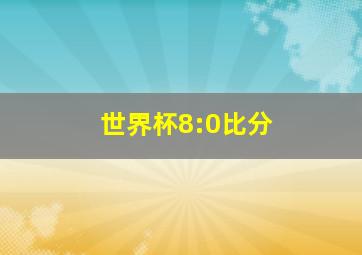 世界杯8:0比分